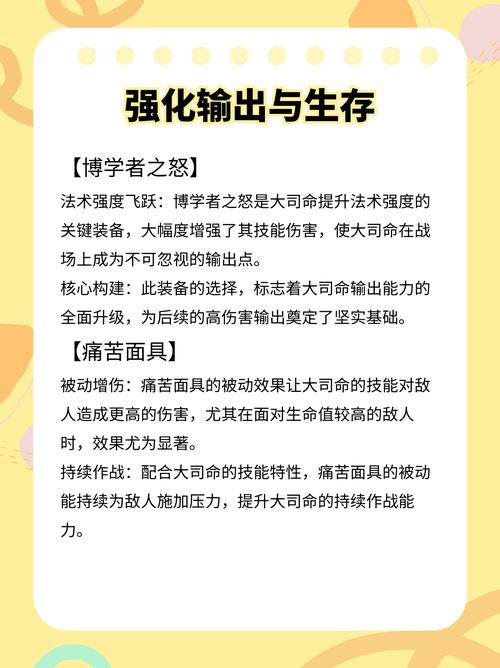 强化输出与生存

【博学者之怒】

法术强度飞跃：博学者之怒是大司命提升法术强度的关键装备，大幅度增强了其技能伤害，使大司命在战场上成为不可忽视的输出点。

核心构建：此装备的选择，标志着大司命输出能力的全面升级，为后续的高伤害输出奠定了坚实基础。

【痛苦面具】

被动增伤：痛苦面具的被动效果让大司命的技能对敌人造成更高的伤害，尤其在面对生命值较高的敌人时，效果尤为显著。

持续作战：配合大司命的技能特性，痛苦面具的被动能持续为敌人施加压力，提升大司命的持续作战能力。